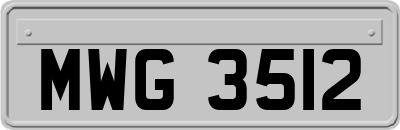 MWG 3512